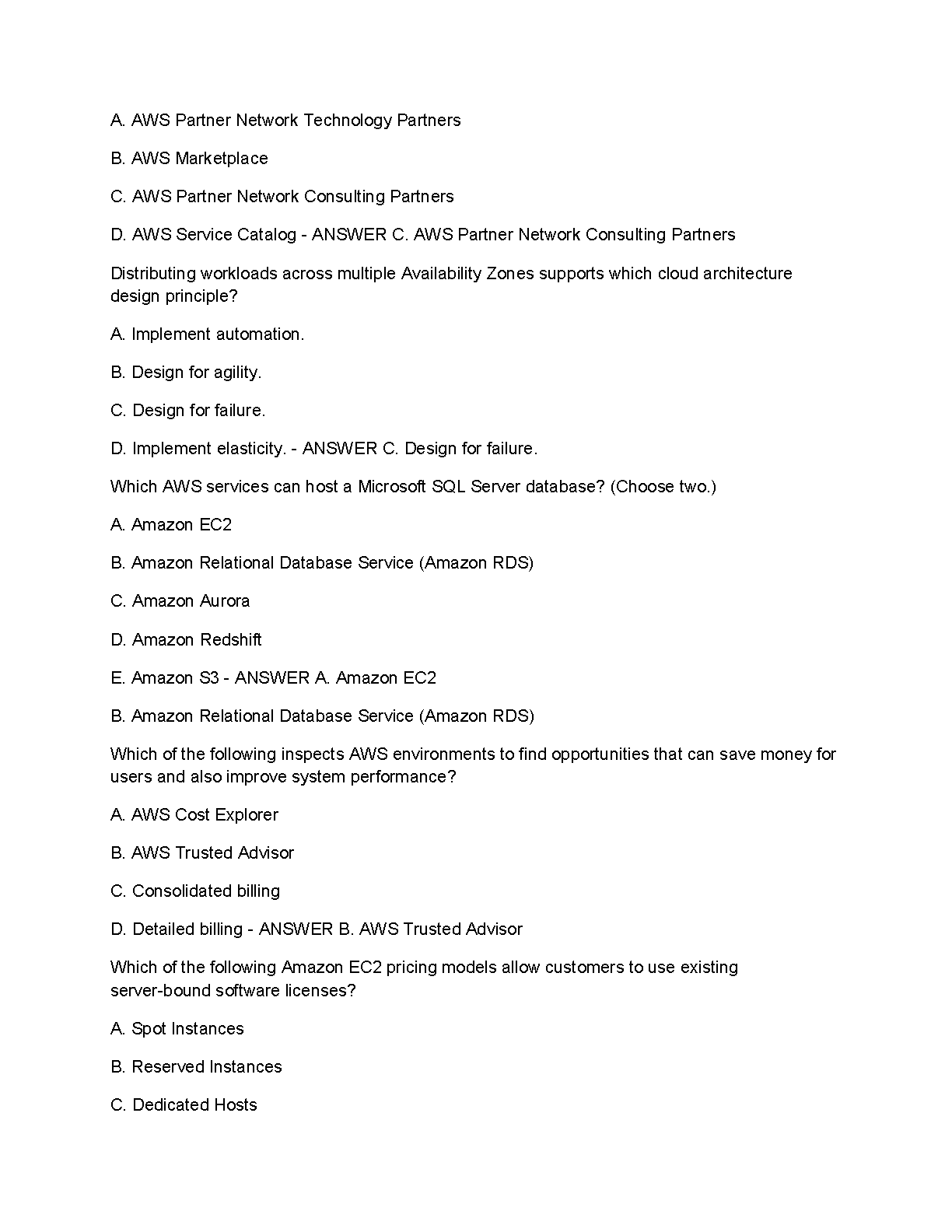 A. AWS Partner Network Technology Partners

B. AWS Marketplace

C. AWS Partner Network Consulting Partners

D. AWS Service Catalog - ANSWER C. AWS Partner Network Consulting Partners

Distributing workloads across multiple Availability Zones supports which cloud architecture design principle?

A. Implement automation.

B. Design for agility.

C. Design for failure.

D. Implement elasticity. - ANSWER C. Design for failure.

Which AWS services can host a Microsoft SQL Server database? (Choose two.)

A. Amazon EC2

B. Amazon Relational Database Service (Amazon RDS)

C. Amazon Aurora

D. Amazon Redshift

E. Amazon S3 - ANSWER A. Amazon EC2

B. Amazon Relational Database Service (Amazon RDS)

Which of the following inspects AWS environments to find opportunities that can save money for users and also improve system performance?

A. AWS Cost Explorer

B. AWS Trusted Advisor

C. Consolidated billing

D. Detailed billing - ANSWER B. AWS Trusted Advisor

Which of the following Amazon EC2 pricing models allow customers to use existing server-bound software licenses?

A. Spot Instances

B. Reserved Instances

C. Dedicated Hosts